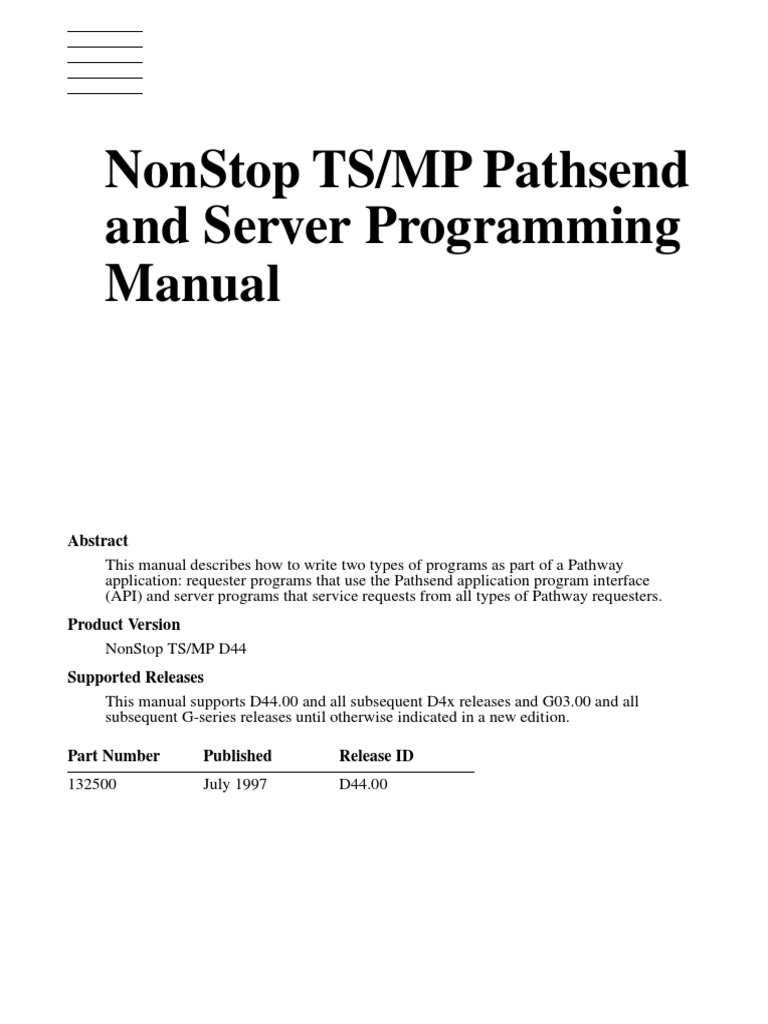 NonStop TS/MP Pathsend and Server Programming Manual

Abstract

This manual describes how to write two types of programs as part of a Pathway application: requester programs that use the Pathsend application program interface (API) and server programs that service requests from all types of Pathway requesters.

Product Version

NonStop TS/MP D44

Supported Releases

This manual supports D44.00 and all subsequent D4x releases and G03.00 and all subsequent G-series releases until otherwise indicated in a new edition.

| Part Number | Published | Release ID |
|---|---|---|
| 132500 | July 1997 | D44.00 |